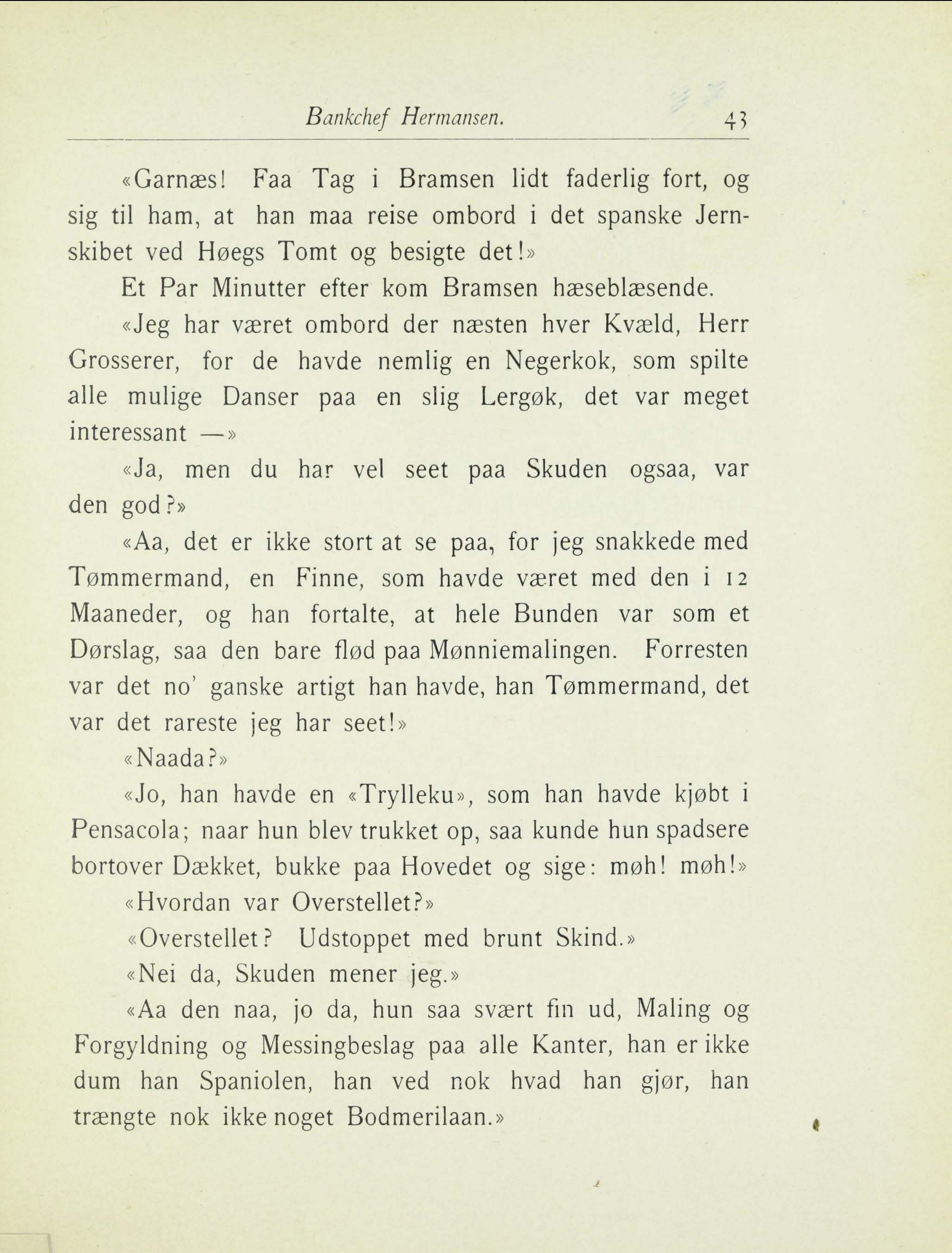 Bankchef Hermansen. 43

«Garnæs! Faa Tag i Bramsen lidt faderlig fort, og sig til ham, at han maa reise ombord i det spanske Jernskibet ved Høegs Tomt og besigte det!»

Et Par Minutter efter kom Bramsen hæseblæsende.

«Jeg har været ombord der næsten hver Kvæld, Herr Grosserer, for de havde nemlig en Negerkok, som spilte alle mulige Danser paa en slig Lergøk, det var meget interessant —»

«Ja, men du har vel seet paa Skuden ogsaa, var den god?»

«Aa, det er ikke stort at se paa, for jeg snakkede med Tømmermand, en Finne, som havde været med den i 12 Maaneder, og han fortalte, at hele Bunden var som et Dørslag, saa den bare flød paa Mønniemalingen. Forresten var det no' ganske artigt han havde, han Tømmermand, det var det rareste jeg har seet!»

«Naada?»

«Jo, han havde en «Trylleku», som han havde kjøbt i Pensacola; naar hun blev trukket op, saa kunde hun spadsere bortover Dækket, bukke paa Hovedet og sige: møh! møh!»

«Hvordan var Overstellet?»

«Overstellet? Udstoppet med brunt Skind.»

«Nei da, Skuden mener jeg.»

«Aa den naa, jo da, hun saa svært fin ud, Maling og Forgyldning og Messingbeslag paa alle Kanter, han er ikke dum han Spaniolen, han ved nok hvad han gjør, han trængte nok ikke noget Bodmerilaan.»